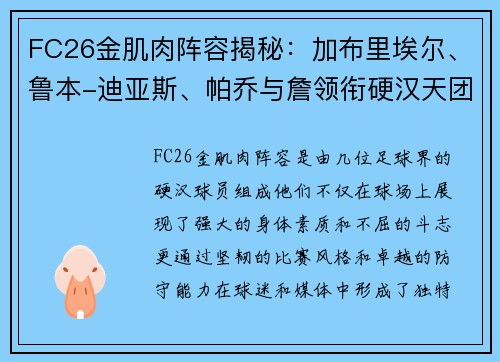 FC26金肌肉阵容揭秘：加布里埃尔、鲁本-迪亚斯、帕乔与詹领衔硬汉天团

FC26金肌肉阵容是由几位足球界的硬汉球员组成他们不仅在球场上展现了强大的身体素质和不屈的斗志更通过坚韧的比赛风格和卓越的防守能力在球迷和媒体中形成了独特